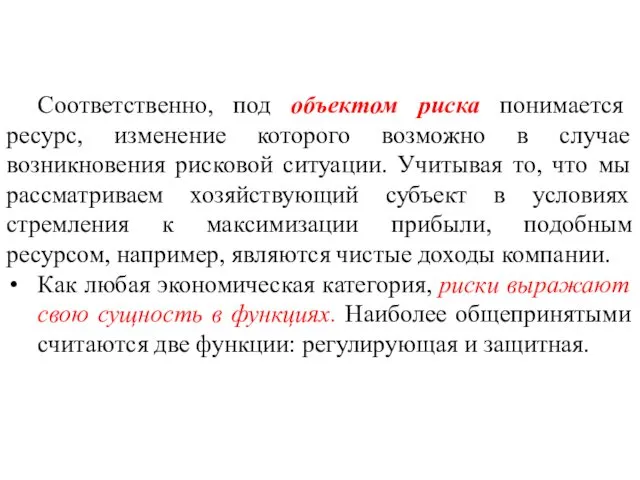 Соответственно, под объектом риска понимается ресурс, изменение которого возможно в случае возникновения рисковой ситуации. Учитывая то, что мы рассматриваем хозяйствующий субъект в условиях стремления к максимизации прибыли, подобным ресурсом, например, являются чистые доходы компании.

• Как любая экономическая категория, риски выражают свою сущность в функциях. Наиболее общепринятыми считаются две функции: регулирующая и защитная.